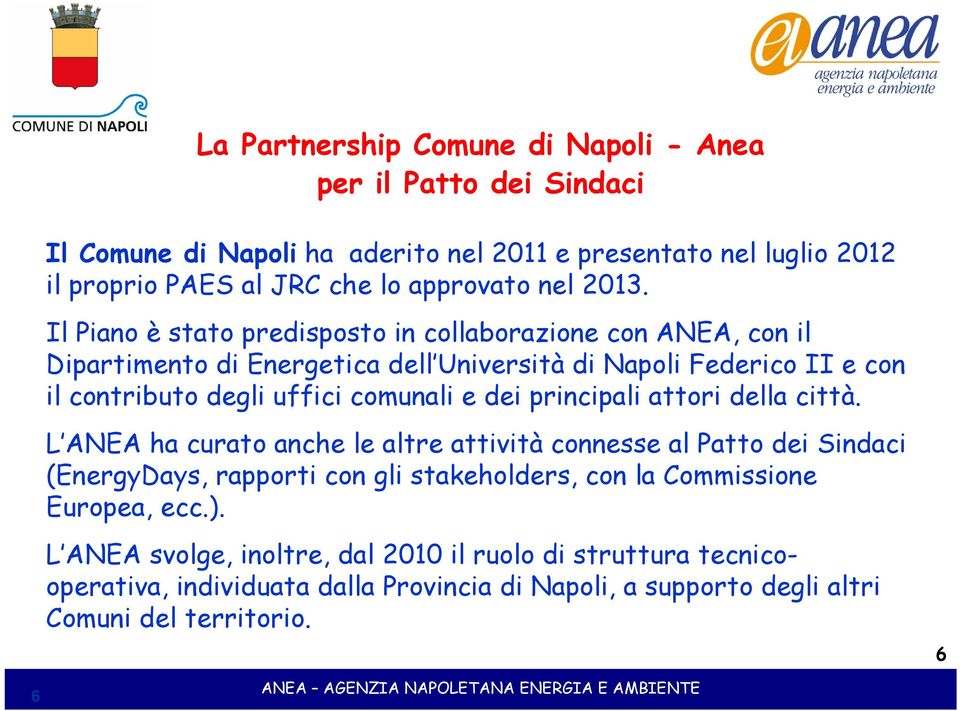 COMUNE DI NAPOLI

anea
agenzia napoletana
energia e ambiente

La Partnership Comune di Napoli - Anea per il Patto dei Sindaci

Il Comune di Napoli ha aderito nel 2011 e presentato nel luglio 2012 il proprio PAES al JRC che lo approvato nel 2013.

Il Piano è stato predisposto in collaborazione con ANEA, con il Dipartimento di Energetica dell'Università di Napoli Federico II e con il contributo degli uffici comunali e dei principali attori della città.

L'ANEA ha curato anche le altre attività connesse al Patto dei Sindaci (EnergyDays, rapporti con gli stakeholders, con la Commissione Europea, ecc.).

L'ANEA svolge, inoltre, dal 2010 il ruolo di struttura tecnico-operativa, individuata dalla Provincia di Napoli, a supporto degli altri Comuni del territorio.

6

6

ANEA – AGENZIA NAPOLETANA ENERGIA E AMBIENTE